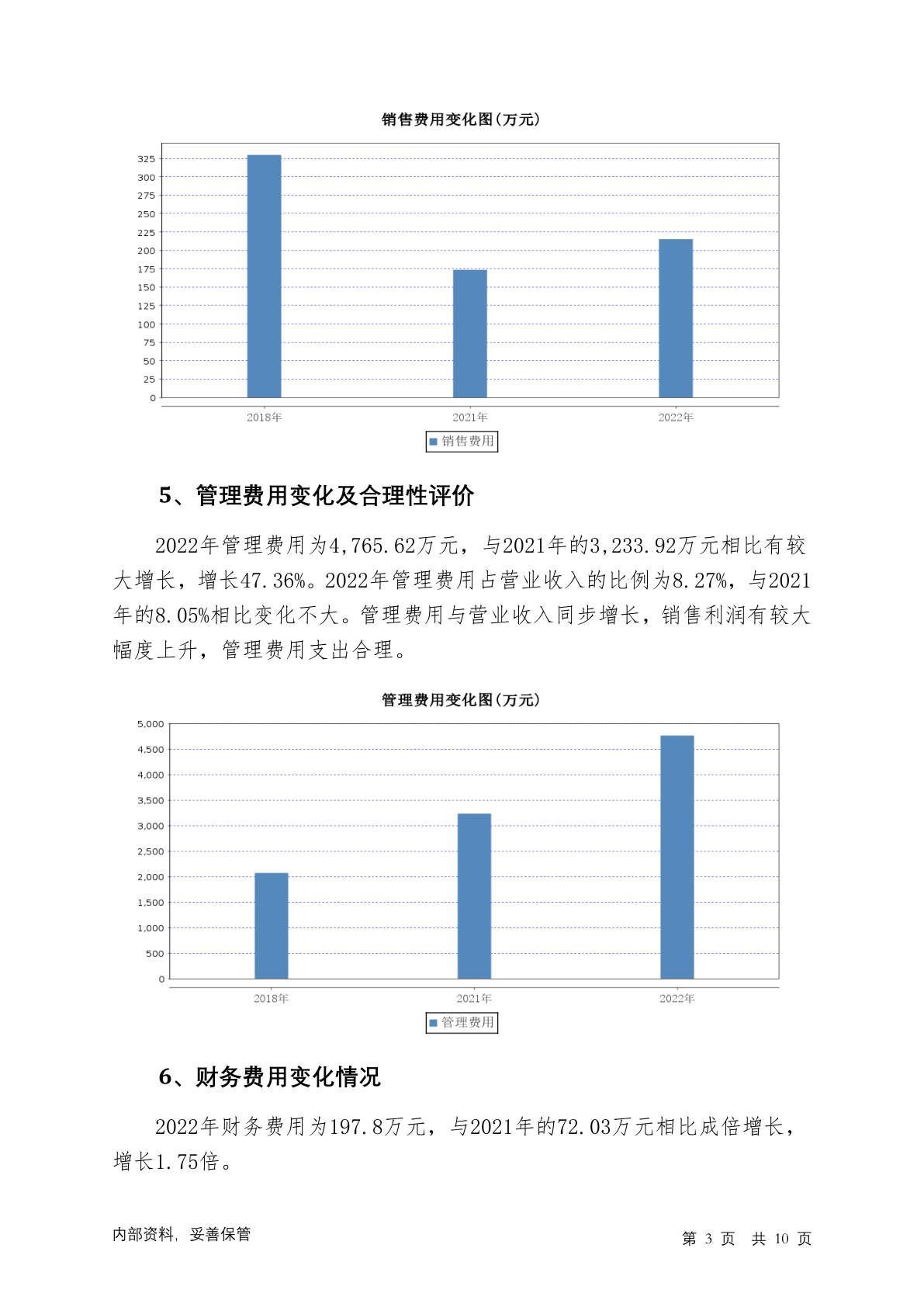 销售费用变化图(万元)

325
300
275
250
225
200
175
150
125
100
75
50
25
0

2018年
2021年
2022年

销售费用

5、管理费用变化及合理性评价

2022年管理费用为4,765.62万元，与2021年的3,233.92万元相比有较大增长，增长47.36%。2022年管理费用占营业收入的比例为8.27%，与2021年的8.05%相比变化不大。管理费用与营业收入同步增长，销售利润有较大幅度上升，管理费用支出合理。

管理费用变化图(万元)

5,000
4,500
4,000
3,500
3,000
2,500
2,000
1,500
1,000
500
0

2018年
2021年
2022年

管理费用

6、财务费用变化情况

2022年财务费用为197.8万元，与2021年的72.03万元相比成倍增长，增长1.75倍。

内部资料，妥善保管

第 3 页 共 10 页